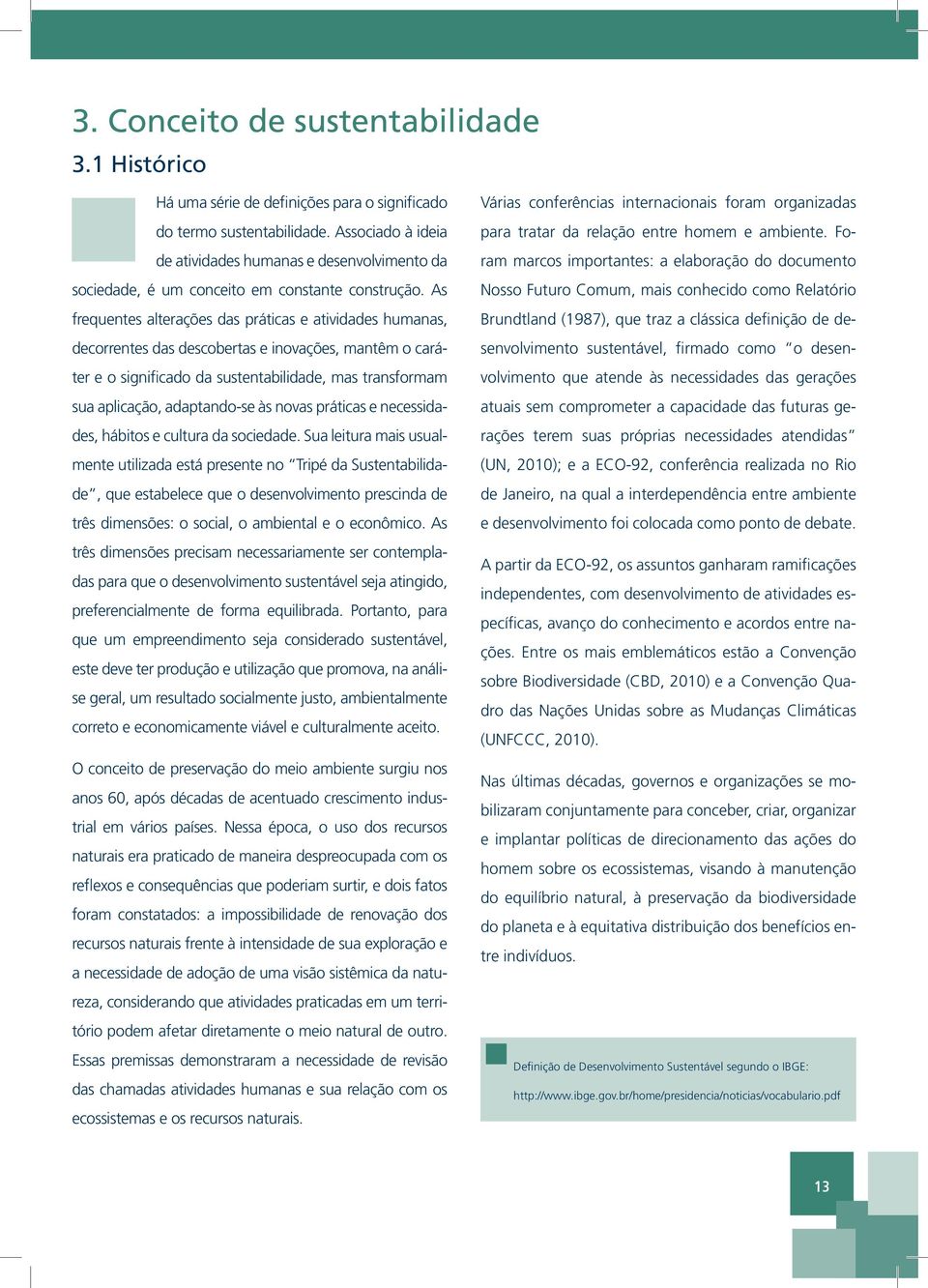 3. Conceito de sustentabilidade

3.1 Histórico

Há uma série de definições para o significado do termo sustentabilidade. Associado à ideia de atividades humanas e desenvolvimento da sociedade, é um conceito em constante construção. As frequentes alterações das práticas e atividades humanas, decorrentes das descobertas e inovações, mantêm o caráter e o significado da sustentabilidade, mas transformam sua aplicação, adaptando-se às novas práticas e necessidades, hábitos e cultura da sociedade. Sua leitura mais usualmente utilizada está presente no "Tripé da Sustentabilidade", que estabelece que o desenvolvimento prescinda de três dimensões: o social, o ambiental e o econômico. As três dimensões precisam necessariamente ser contempladas para que o desenvolvimento sustentável seja atingido, preferencialmente de forma equilibrada. Portanto, para que um empreendimento seja considerado sustentável, este deve ter produção e utilização que promova, na análise geral, um resultado socialmente justo, ambientalmente correto e economicamente viável e culturalmente aceito.

O conceito de preservação do meio ambiente surgiu nos anos 60, após décadas de acentuado crescimento industrial em vários países. Nessa época, o uso dos recursos naturais era praticado de maneira despreocupada com os reflexos e consequências que poderiam surtir, e dois fatos foram constatados: a impossibilidade de renovação dos recursos naturais frente à intensidade de sua exploração e a necessidade de adoção de uma visão sistêmica da natureza, considerando que atividades praticadas em um território podem afetar diretamente o meio natural de outro. Essas premissas demonstraram a necessidade de revisão das chamadas atividades humanas e sua relação com os ecossistemas e os recursos naturais.

Várias conferências internacionais foram organizadas para tratar da relação entre homem e ambiente. Foram marcos importantes: a elaboração do documento Nosso Futuro Comum, mais conhecido como Relatório Brundtland (1987), que traz a clássica definição de desenvolvimento sustentável, firmado como "o desenvolvimento que atende às necessidades das gerações atuais sem comprometer a capacidade das futuras gerações terem suas próprias necessidades atendidas" (UN, 2010); e a ECO-92, conferência realizada no Rio de Janeiro, na qual a interdependência entre ambiente e desenvolvimento foi colocada como ponto de debate.

A partir da ECO-92, os assuntos ganharam ramificações independentes, com desenvolvimento de atividades específicas, avanço do conhecimento e acordos entre nações. Entre os mais emblemáticos estão a Convenção sobre Biodiversidade (CBD, 2010) e a Convenção Quadro das Nações Unidas sobre as Mudanças Climáticas (UNFCCC, 2010).

Nas últimas décadas, governos e organizações se mobilizaram conjuntamente para conceber, criar, organizar e implantar políticas de direcionamento das ações do homem sobre os ecossistemas, visando à manutenção do equilíbrio natural, à preservação da biodiversidade do planeta e à equitativa distribuição dos benefícios entre indivíduos.

Definição de Desenvolvimento Sustentável segundo o IBGE:
http://www.ibge.gov.br/home/presidencia/noticias/vocabulario.pdf

13